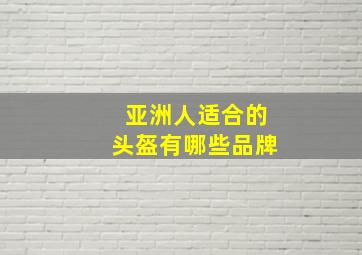 亚洲人适合的
头盔有哪些品牌